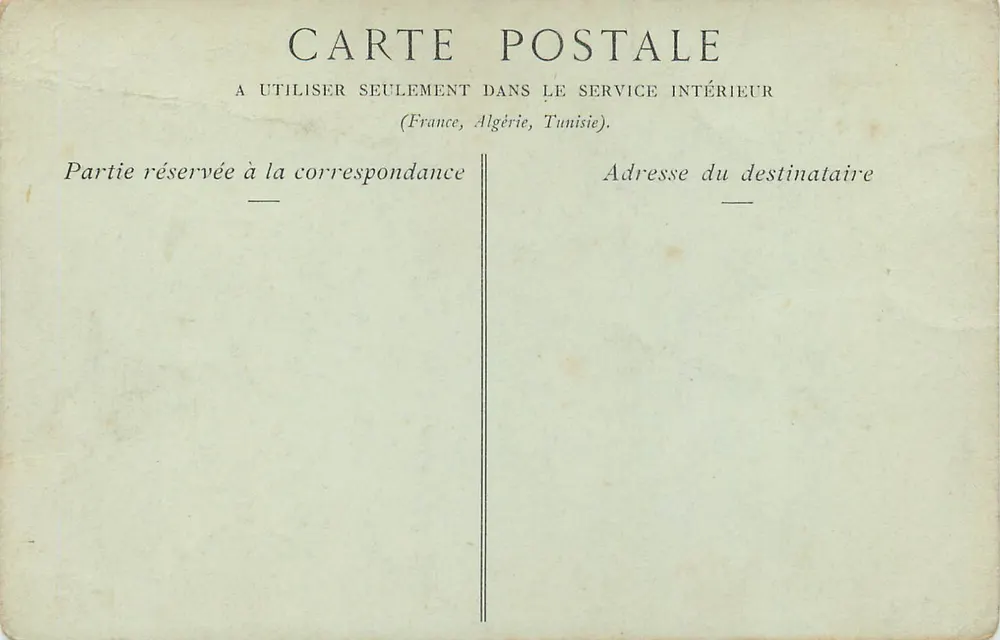 CARTE POSTALE

A UTILISER SEULEMENT DANS LE SERVICE INTÉRIEUR

(France, Algérie, Tunisie).

Partie réservée à la correspondance

Adresse du destinataire